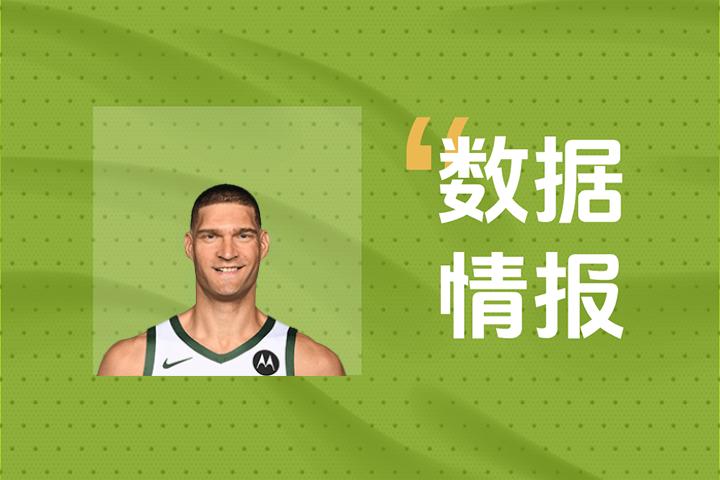 “数据
情报